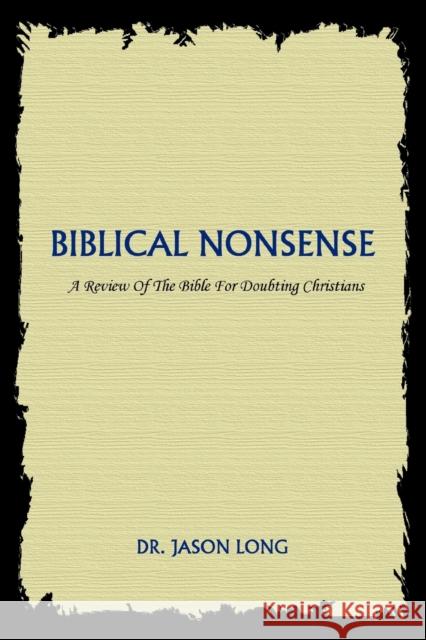 BIBLICAL NONSENSE

A Review Of The Bible For Doubting Christians

DR. JASON LONG